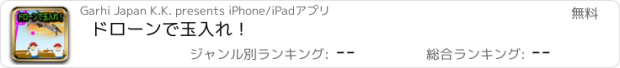 ドローンで玉入れ!

Garhi Japan K.K. presents iPhone/iPadアプリ

無料

ドローンで玉入れ！

ジャンル別ランキング: --

総合ランキング: --